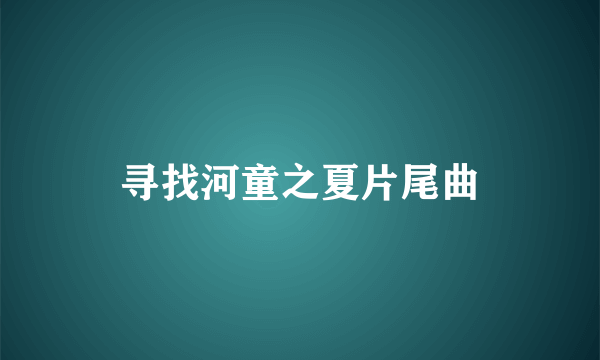 寻找河童之夏片尾曲